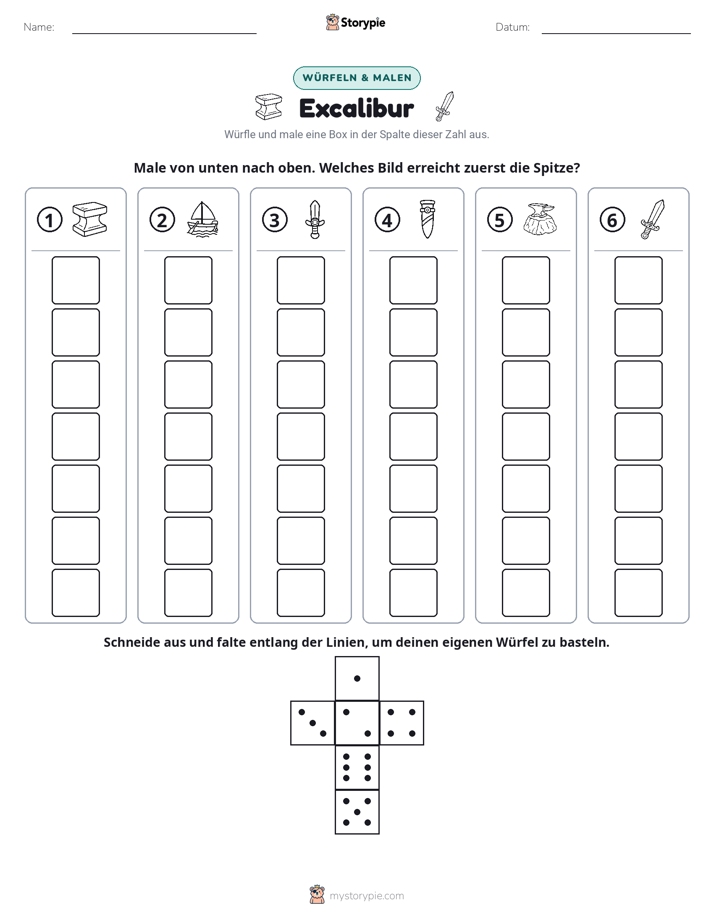 Name: ____ Storypie Datum: ____

WÜRFELN & MALEN

Excalibur

Würfle und male eine Box in der Spalte dieser Zahl aus.

Male von unten nach oben. Welches Bild erreicht zuerst die Spitze?

1

2

3

4

5

6

Schneide aus und falte entlang der Linien, um deinen eigenen Würfel zu basteln.

mystorypie.com